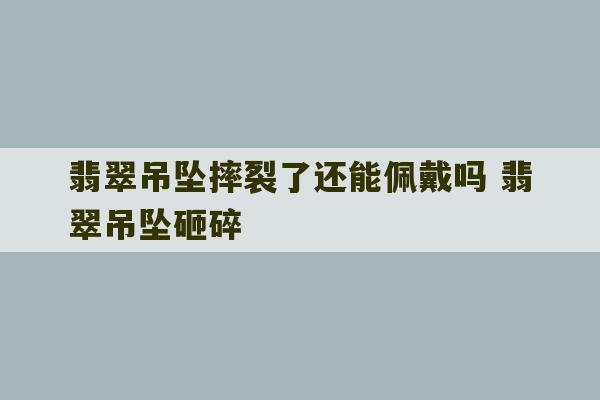 翡翠吊坠摔裂了还能佩戴吗 翡翠吊坠砸碎